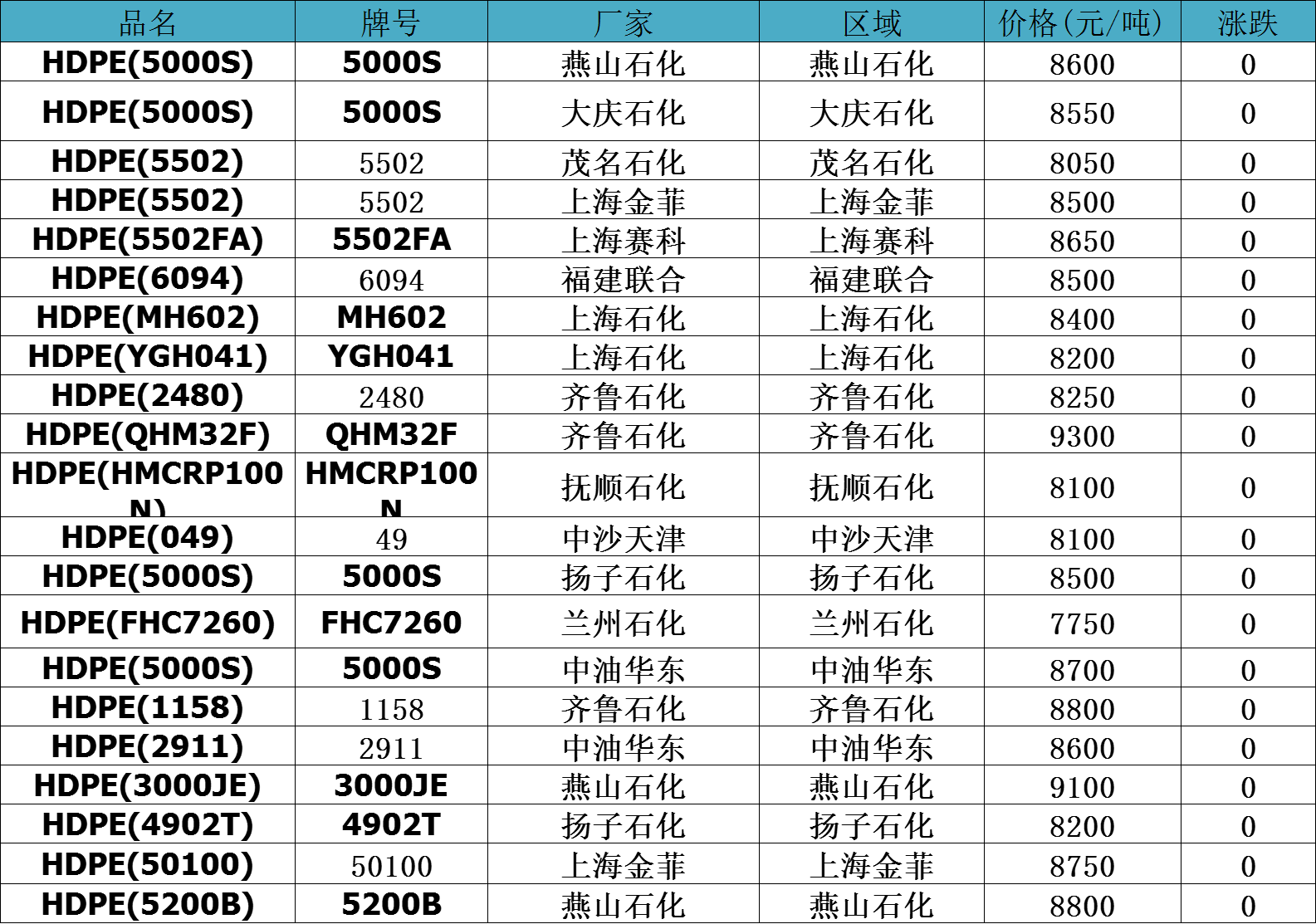 | 品名 | 牌号 | 厂家 | 区域 | 价格(元/吨) | 涨跌 |
|---|---|---|---|---|---|
| HDPE(5000S) | 5000S | 燕山石化 | 燕山石化 | 8600 | 0 |
| HDPE(5000S) | 5000S | 大庆石化 | 大庆石化 | 8550 | 0 |
| HDPE(5502) | 5502 | 茂名石化 | 茂名石化 | 8050 | 0 |
| HDPE(5502) | 5502 | 上海金菲 | 上海金菲 | 8500 | 0 |
| HDPE(5502FA) | 5502FA | 上海赛科 | 上海赛科 | 8650 | 0 |
| HDPE(6094) | 6094 | 福建联合 | 福建联合 | 8500 | 0 |
| HDPE(MH602) | MH602 | 上海石化 | 上海石化 | 8400 | 0 |
| HDPE(YGH041) | YGH041 | 上海石化 | 上海石化 | 8200 | 0 |
| HDPE(2480) | 2480 | 齐鲁石化 | 齐鲁石化 | 8250 | 0 |
| HDPE(QHM32F) | QHM32F | 齐鲁石化 | 齐鲁石化 | 9300 | 0 |
| HDPE(HMCRP100N) | HMCRP100N | 抚顺石化 | 抚顺石化 | 8100 | 0 |
| HDPE(049) | 49 | 中沙天津 | 中沙天津 | 8100 | 0 |
| HDPE(5000S) | 5000S | 扬子石化 | 扬子石化 | 8500 | 0 |
| HDPE(FHC7260) | FHC7260 | 兰州石化 | 兰州石化 | 7750 | 0 |
| HDPE(5000S) | 5000S | 中油华东 | 中油华东 | 8700 | 0 |
| HDPE(1158) | 1158 | 齐鲁石化 | 齐鲁石化 | 8800 | 0 |
| HDPE(2911) | 2911 | 中油华东 | 中油华东 | 8600 | 0 |
| HDPE(3000JE) | 3000JE | 燕山石化 | 燕山石化 | 9100 | 0 |
| HDPE(4902T) | 4902T | 扬子石化 | 扬子石化 | 8200 | 0 |
| HDPE(50100) | 50100 | 上海金菲 | 上海金菲 | 8750 | 0 |
| HDPE(5200B) | 5200B | 燕山石化 | 燕山石化 | 8800 | 0 |